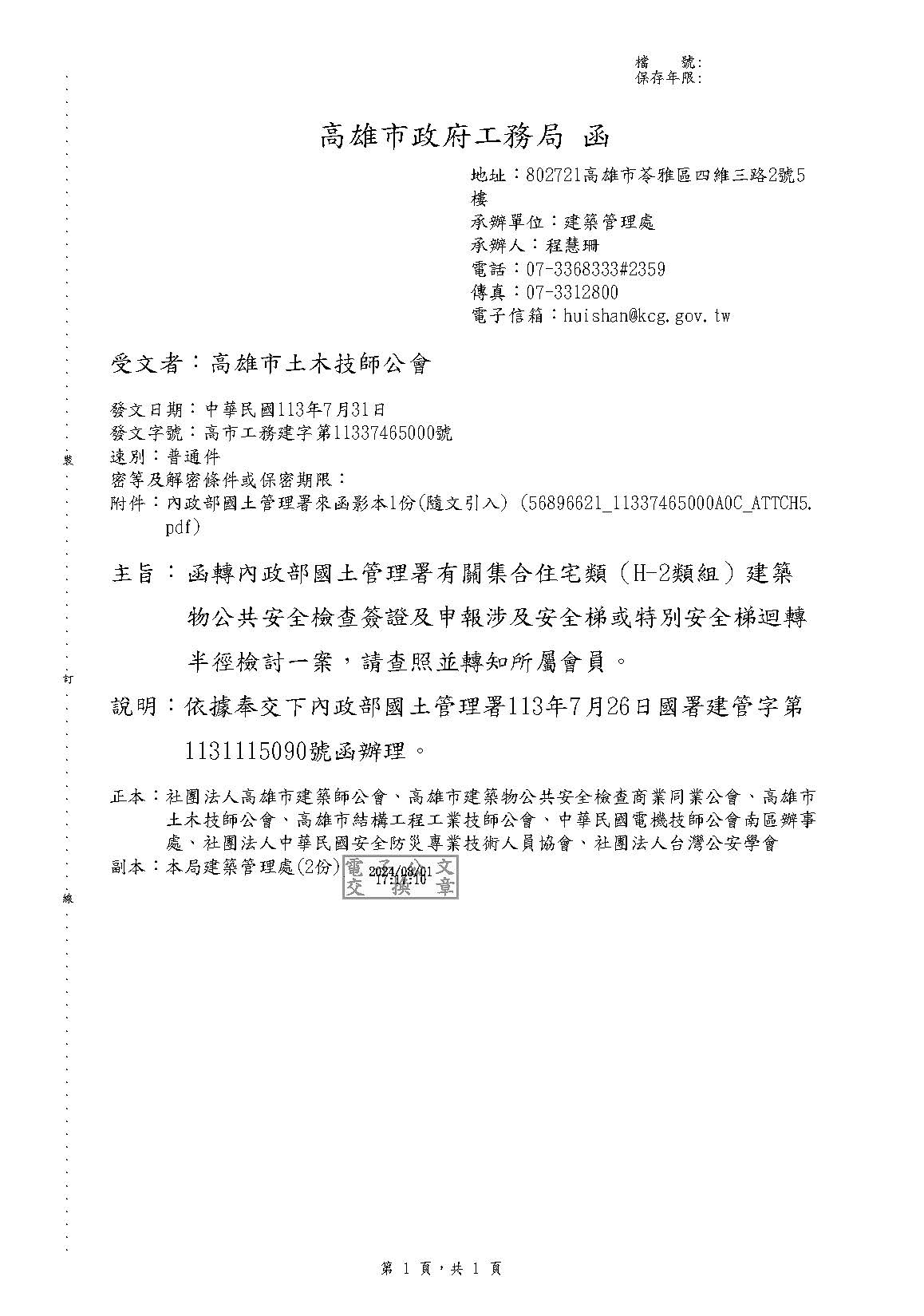 檔　號:
保存年限:

高雄市政府工務局 函

地址：802721高雄市苓雅區四維三路2號5樓
承辦單位：建築管理處
承辦人：程慧珊
電話：07-3368333#2359
傳真：07-3312800
電子信箱：huishan@kcg.gov.tw

受文者：高雄市土木技師公會

發文日期：中華民國113年7月31日
發文字號：高市工務建字第11337465000號
速別：普通件
密等及解密條件或保密期限：
附件：內政部國土管理署來函影本1份(隨文引入) (56896621_11337465000A0C_ATTCH5.pdf)

主旨：函轉內政部國土管理署有關集合住宅類（H-2類組）建築物公共安全檢查簽證及申報涉及安全梯或特別安全梯迴轉半徑檢討一案，請查照並轉知所屬會員。

說明：依據奉交下內政部國土管理署113年7月26日國署建管字第1131115090號函辦理。

正本：社團法人高雄市建築師公會、高雄市建築物公共安全檢查商業同業公會、高雄市土木技師公會、高雄市結構工程工業技師公會、中華民國電機技師公會南區辦事處、社團法人中華民國安全防災專業技術人員協會、社團法人台灣公安學會
副本：本局建築管理處(2份) 電子公文交換章 2024/08/01 17:17:10

裝

訂

線

第 1 頁，共 1 頁